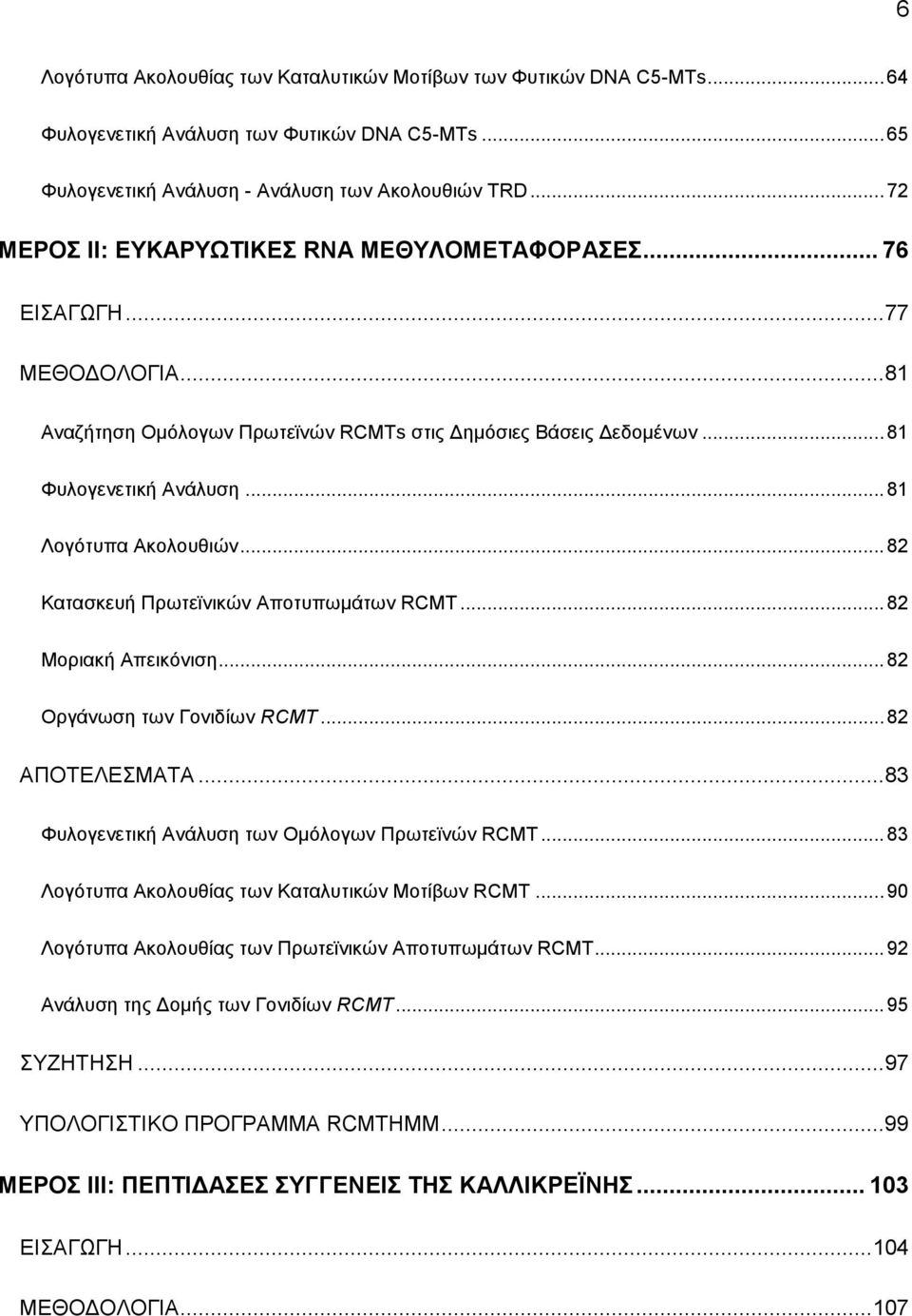 6

Λογότυπα Ακολουθίας των Καταλυτικών Μοτίβων των Φυτικών DNA C5-MTs...64

Φυλογενετική Ανάλυση των Φυτικών DNA C5-MTs...65

Φυλογενετική Ανάλυση - Ανάλυση των Ακολουθιών TRD...72

ΜΕΡΟΣ II: ΕΥΚΑΡΥΩΤΙΚΕΣ RNA ΜΕΘΥΛΟΜΕΤΑΦΟΡΑΣΕΣ... 76

ΕΙΣΑΓΩΓΗ...77

ΜΕΘΟΔΟΛΟΓΙΑ...81

Αναζήτηση Ομόλογων Πρωτεϊνών RCMTs στις Δημόσιες Βάσεις Δεδομένων...81

Φυλογενετική Ανάλυση...81

Λογότυπα Ακολουθιών...82

Κατασκευή Πρωτεϊνικών Αποτυπωμάτων RCMT...82

Μοριακή Απεικόνιση...82

Οργάνωση των Γονιδίων RCMT...82

ΑΠΟΤΕΛΕΣΜΑΤΑ...83

Φυλογενετική Ανάλυση των Ομόλογων Πρωτεϊνών RCMT...83

Λογότυπα Ακολουθίας των Καταλυτικών Μοτίβων RCMT...90

Λογότυπα Ακολουθίας των Πρωτεϊνικών Αποτυπωμάτων RCMT...92

Ανάλυση της Δομής των Γονιδίων RCMT...95

ΣΥΖΗΤΗΣΗ...97

ΥΠΟΛΟΓΙΣΤΙΚΟ ΠΡΟΓΡΑΜΜΑ RCMTHMM...99

ΜΕΡΟΣ III: ΠΕΠΤΙΔΑΣΕΣ ΣΥΓΓΕΝΕΙΣ ΤΗΣ ΚΑΛΛΙΚΡΕΪΝΗΣ... 103

ΕΙΣΑΓΩΓΗ...104

ΜΕΘΟΔΟΛΟΓΙΑ...107